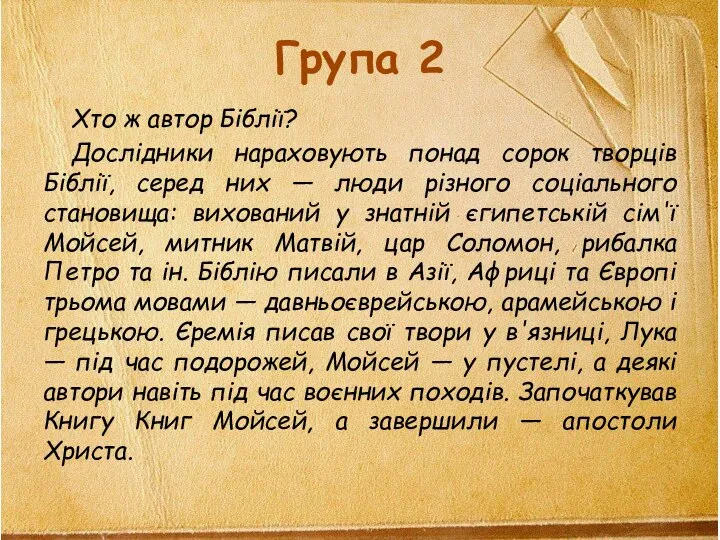 Група 2

Хто ж автор Біблії?

Дослідники нараховують понад сорок творців Біблії, серед них — люди різного соціального становища: вихований у знатній єгипетській сім'ї Мойсей, митник Матвій, цар Соломон, рибалка Петро та ін. Біблію писали в Азії, Африці та Європі трьома мовами — давньоєврейською, арамейською і грецькою. Єремія писав свої твори у в'язниці, Лука — під час подорожей, Мойсей — у пустелі, а деякі автори навіть під час воєнних походів. Започаткував Книгу Книг Мойсей, а завершили — апостоли Христа.